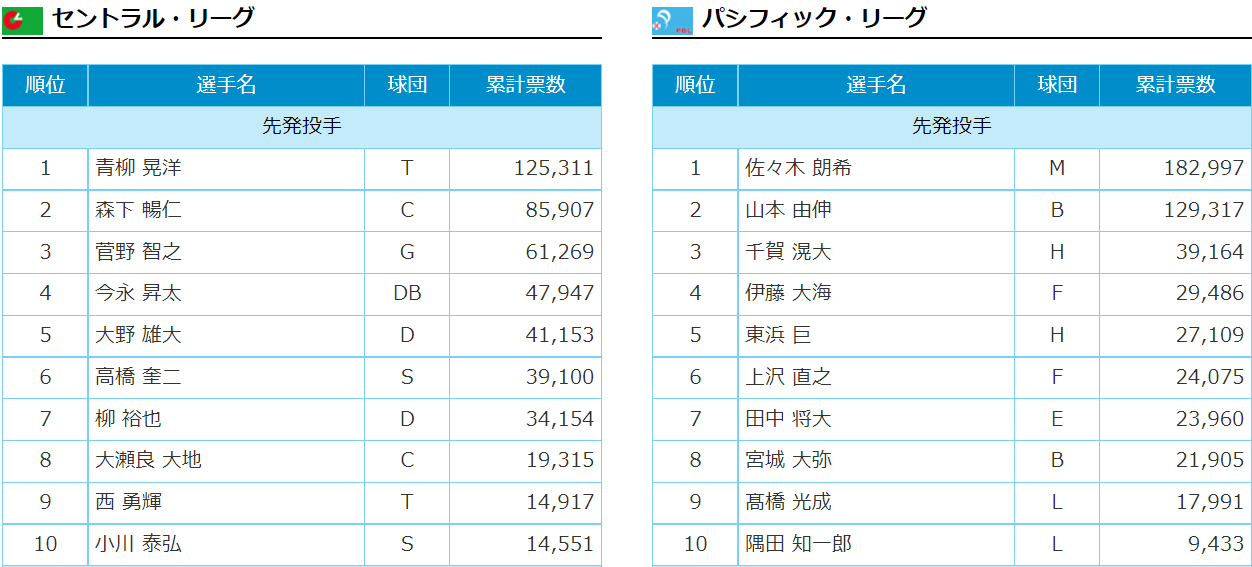 セントラル・リーグ

| 順位 | 選手名 | 球団 | 累計票数 |
|---|---|---|---|
| 先発投手 | | | |
| 1 | 青柳 晃洋 | T | 125,311 |
| 2 | 森下 暢仁 | C | 85,907 |
| 3 | 菅野 智之 | G | 61,269 |
| 4 | 今永 昇太 | DB | 47,947 |
| 5 | 大野 雄大 | D | 41,153 |
| 6 | 高橋 奎二 | S | 39,100 |
| 7 | 柳 裕也 | D | 34,154 |
| 8 | 大瀬良 大地 | C | 19,315 |
| 9 | 西 勇輝 | T | 14,917 |
| 10 | 小川 泰弘 | S | 14,551 |

パシフィック・リーグ

| 順位 | 選手名 | 球団 | 累計票数 |
|---|---|---|---|
| 先発投手 | | | |
| 1 | 佐々木 朗希 | M | 182,997 |
| 2 | 山本 由伸 | B | 129,317 |
| 3 | 千賀 滉大 | H | 39,164 |
| 4 | 伊藤 大海 | F | 29,486 |
| 5 | 東浜 巨 | H | 27,109 |
| 6 | 上沢 直之 | F | 24,075 |
| 7 | 田中 将大 | E | 23,960 |
| 8 | 宮城 大弥 | B | 21,905 |
| 9 | 髙橋 光成 | L | 17,991 |
| 10 | 隅田 知一郎 | L | 9,433 |